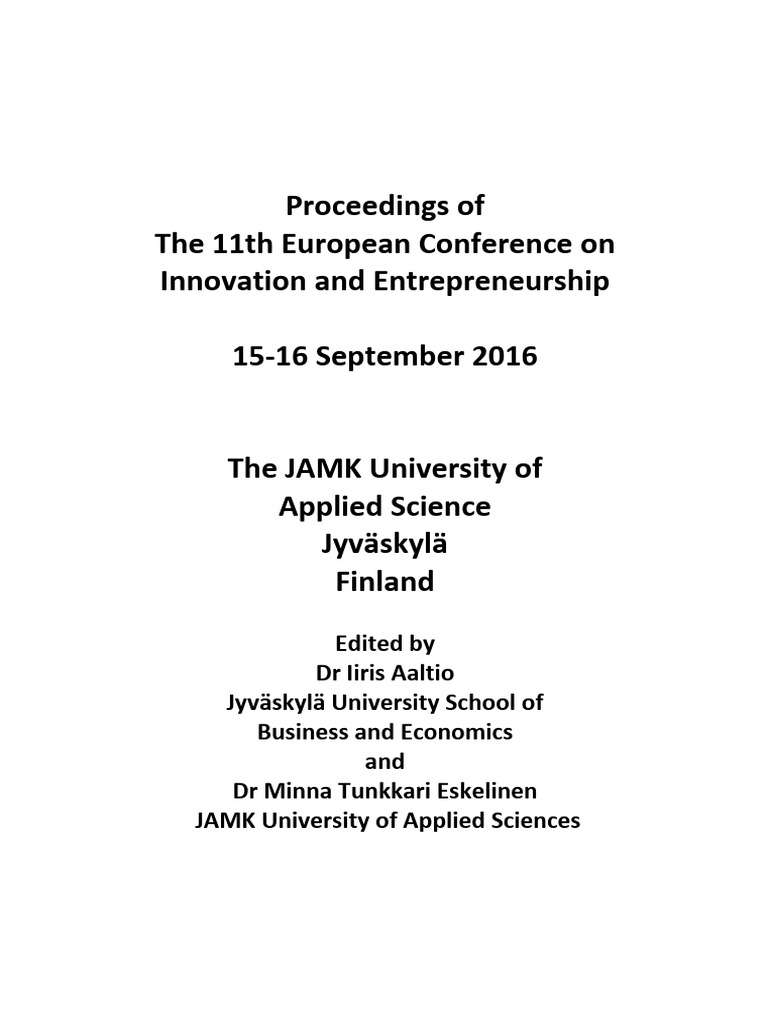 Proceedings of
The 11th European Conference on
Innovation and Entrepreneurship

15-16 September 2016

The JAMK University of
Applied Science
Jyväskylä
Finland

Edited by
Dr Iiris Aaltio
Jyväskylä University School of
Business and Economics
and
Dr Minna Tunkkari Eskelinen
JAMK University of Applied Sciences